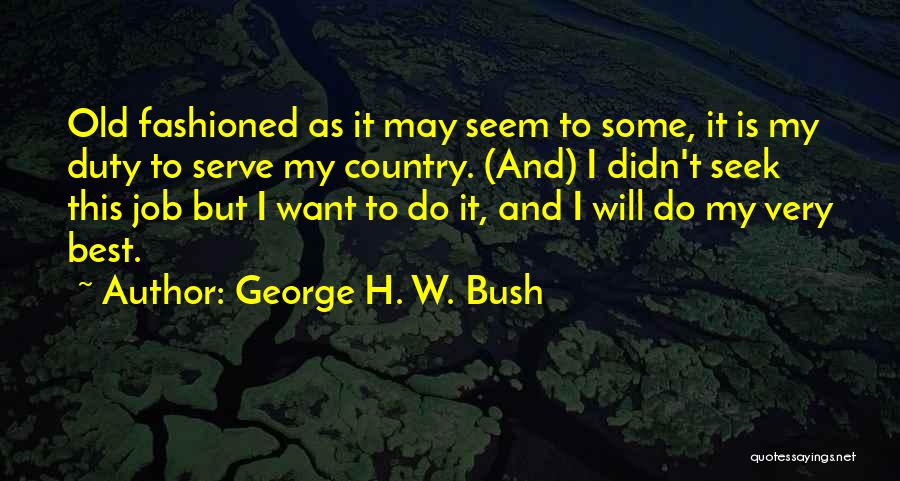 Old fashioned as it may seem to some, it is my duty to serve my country. (And) I didn't seek this job but I want to do it, and I will do my very best.

~ Author: George H. W. Bush

quotessayings.net